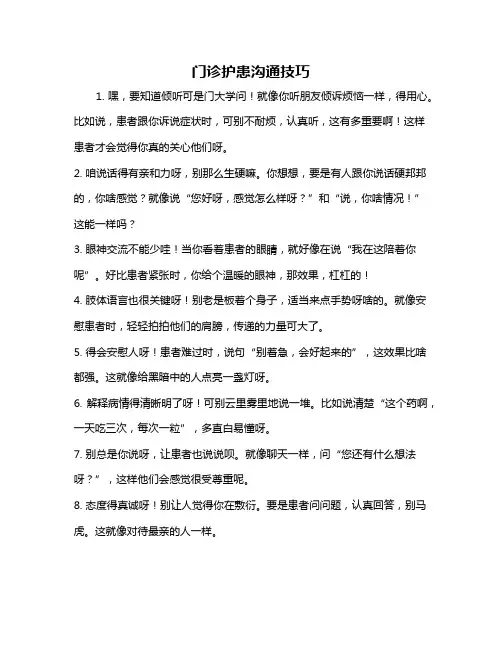 门诊护患沟通技巧

1. 嘿，要知道倾听可是门大学问！就像你听朋友倾诉烦恼一样，得用心。比如说，患者跟你诉说症状时，可别不耐烦，认真听，这有多重要啊！这样患者才会觉得你真的关心他们呀。

2. 咱说话得有亲和力呀，别那么生硬嘛。你想想，要是有人跟你说话硬邦邦的，你啥感觉？就像说“您好呀，感觉怎么样呀？”和“说，你啥情况！”这能一样吗？

3. 眼神交流不能少哇！当你看着患者的眼睛，就好像在说“我在这陪着你呢”。好比患者紧张时，你给个温暖的眼神，那效果，杠杠的！

4. 肢体语言也很关键呀！别老是板着个身子，适当来点手势呀啥的。就像安慰患者时，轻轻拍拍他们的肩膀，传递的力量可大了。

5. 得会安慰人呀！患者难过时，说句“别着急，会好起来的”，这效果比啥都强。这就像给黑暗中的人点亮一盏灯呀。

6. 解释病情得清晰明了呀！可别云里雾里地说一堆。比如说清楚“这个药啊，一天吃三次，每次一粒”，多直白易懂呀。

7. 别总是你说呀，让患者也说说呗。就像聊天一样，问“您还有什么想法呀？”，这样他们会感觉很受尊重呢。

8. 态度得真诚呀！别让人觉得你在敷衍。要是患者问问题，认真回答，别马虎。这就像对待最亲的人一样。